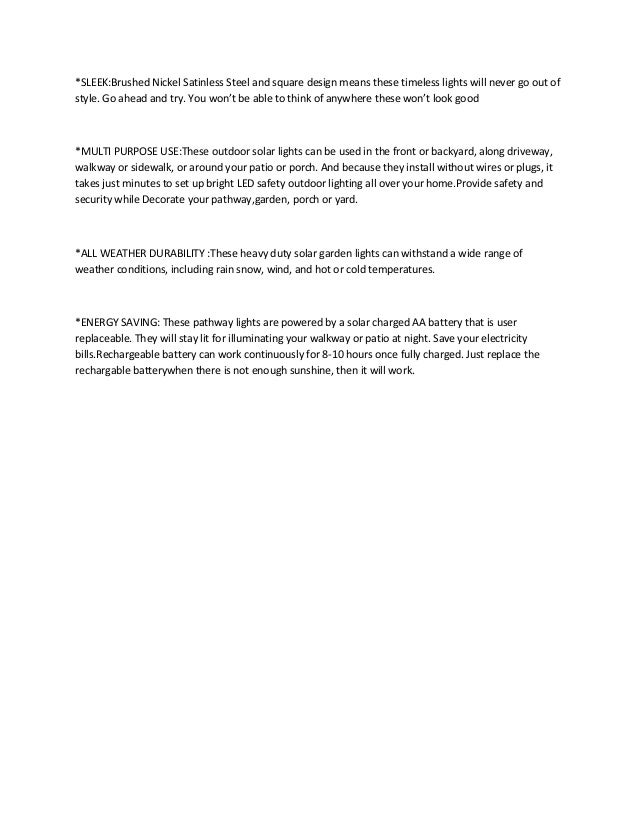 *SLEEK:Brushed Nickel Satinless Steel and square design means these timeless lights will never go out of style. Go ahead and try. You won't be able to think of anywhere these won't look good

*MULTI PURPOSE USE:These outdoor solar lights can be used in the front or backyard, along driveway, walkway or sidewalk, or around your patio or porch. And because they install without wires or plugs, it takes just minutes to set up bright LED safety outdoor lighting all over your home.Provide safety and security while Decorate your pathway,garden, porch or yard.

*ALL WEATHER DURABILITY :These heavy duty solar garden lights can withstand a wide range of weather conditions, including rain snow, wind, and hot or cold temperatures.

*ENERGY SAVING: These pathway lights are powered by a solar charged AA battery that is user replaceable. They will stay lit for illuminating your walkway or patio at night. Save your electricity bills.Rechargeable battery can work continuously for 8-10 hours once fully charged. Just replace the rechargable batterywhen there is not enough sunshine, then it will work.